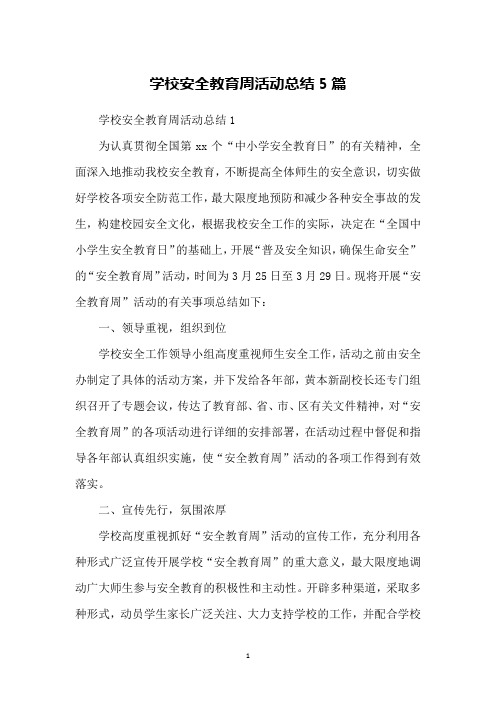 学校安全教育周活动总结 5 篇

学校安全教育周活动总结 1

为认真贯彻全国第 xx 个“中小学安全教育日”的有关精神，全面深入地推动我校安全教育，不断提高全体师生的安全意识，切实做好学校各项安全防范工作，最大限度地预防和减少各种安全事故的发生，构建校园安全文化，根据我校安全工作的实际，决定在“全国中小学生安全教育日”的基础上，开展“普及安全知识，确保生命安全”的“安全教育周”活动，时间为 3 月 25 日至 3 月 29 日。现将开展“安全教育周”活动的有关事项总结如下：

一、领导重视，组织到位

学校安全工作领导小组高度重视师生安全工作，活动之前由安全办制定了具体的活动方案，并下发给各年部，黄本新副校长还专门组织召开了专题会议，传达了教育部、省、市、区有关文件精神，对“安全教育周”的各项活动进行详细的安排部署，在活动过程中督促和指导各年部认真组织实施，使“安全教育周”活动的各项工作得到有效落实。

二、宣传先行，氛围浓厚

学校高度重视抓好“安全教育周”活动的宣传工作，充分利用各种形式广泛宣传开展学校“安全教育周”的重大意义，最大限度地调动广大师生参与安全教育的积极性和主动性。开辟多种渠道，采取多种形式，动员学生家长广泛关注、大力支持学校的工作，并配合学校

1